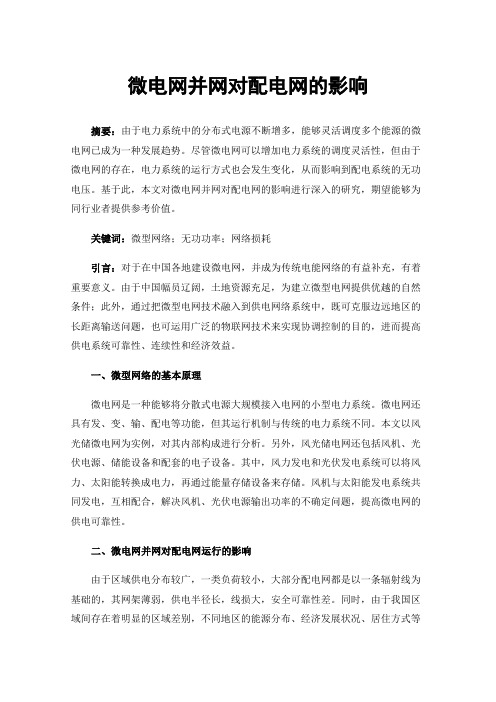 微电网并网对配电网的影响

摘要：由于电力系统中的分布式电源不断增多，能够灵活调度多个能源的微电网已成为一种发展趋势。尽管微电网可以增加电力系统的调度灵活性，但由于微电网的存在，电力系统的运行方式也会发生变化，从而影响到配电系统的无功电压。基于此，本文对微电网并网对配电网的影响进行深入的研究，期望能够为同行业者提供参考价值。

关键词：微型网络；无功功率；网络损耗

引言：对于在中国各地建设微电网，并成为传统电能网络的有益补充，有着重要意义。由于中国幅员辽阔，土地资源充足，为建立微型电网提供优越的自然条件；此外，通过把微型电网技术融入到供电网络系统中，既可克服边远地区的长距离输送问题，也可运用广泛的物联网技术来实现协调控制的目的，进而提高供电系统可靠性、连续性和经济效益。

一、微型网络的基本原理

微电网是一种能够将分散式电源大规模接入电网的小型电力系统。微电网还具有发、变、输、配电等功能，但其运行机制与传统的电力系统不同。本文以风光储微电网为实例，对其内部构成进行分析。另外，风光储电网还包括风机、光伏电源、储能设备和配套的电子设备。其中，风力发电和光伏发电系统可以将风力、太阳能转换成电力，再通过能量存储设备来存储。风机与太阳能发电系统共同发电，互相配合，解决风机、光伏电源输出功率的不确定问题，提高微电网的供电可靠性。

二、微电网并网对配电网运行的影响

由于区域供电分布较广，一类负荷较小，大部分配电网都是以一条辐射线为基础的，其网架薄弱，供电半径长，线损大，安全可靠性差。同时，由于我国区域间存在着明显的区域差别，不同地区的能源分布、经济发展状况、居住方式等